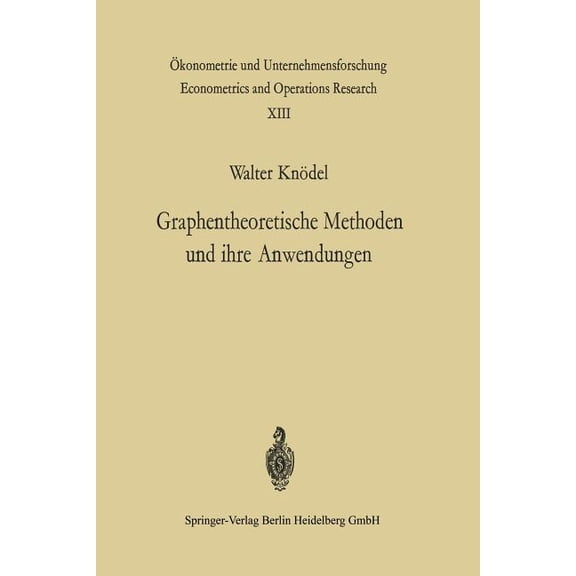 Ökonometrie und Unternehmensforschung
Econometrics and Operations Research
XIII

Walter Knödel

Graphentheoretische Methoden und ihre Anwendungen

Springer-Verlag Berlin Heidelberg GmbH